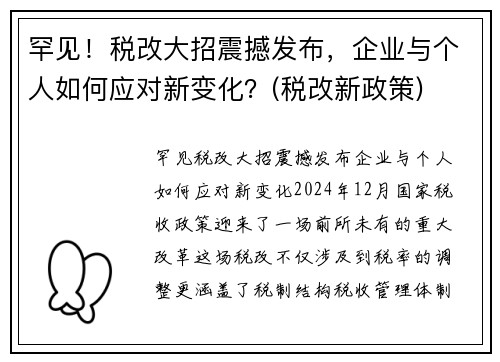 罕见！税改大招震撼发布，企业与个人如何应对新变化？(税改新政策)

罕见税改大招震撼发布企业与个人如何应对新变化2024年12月国家税收政策迎来了一场前所未有的重大改革这场税改不仅涉及到税率的调整更涵盖了税制结构税收管理体制